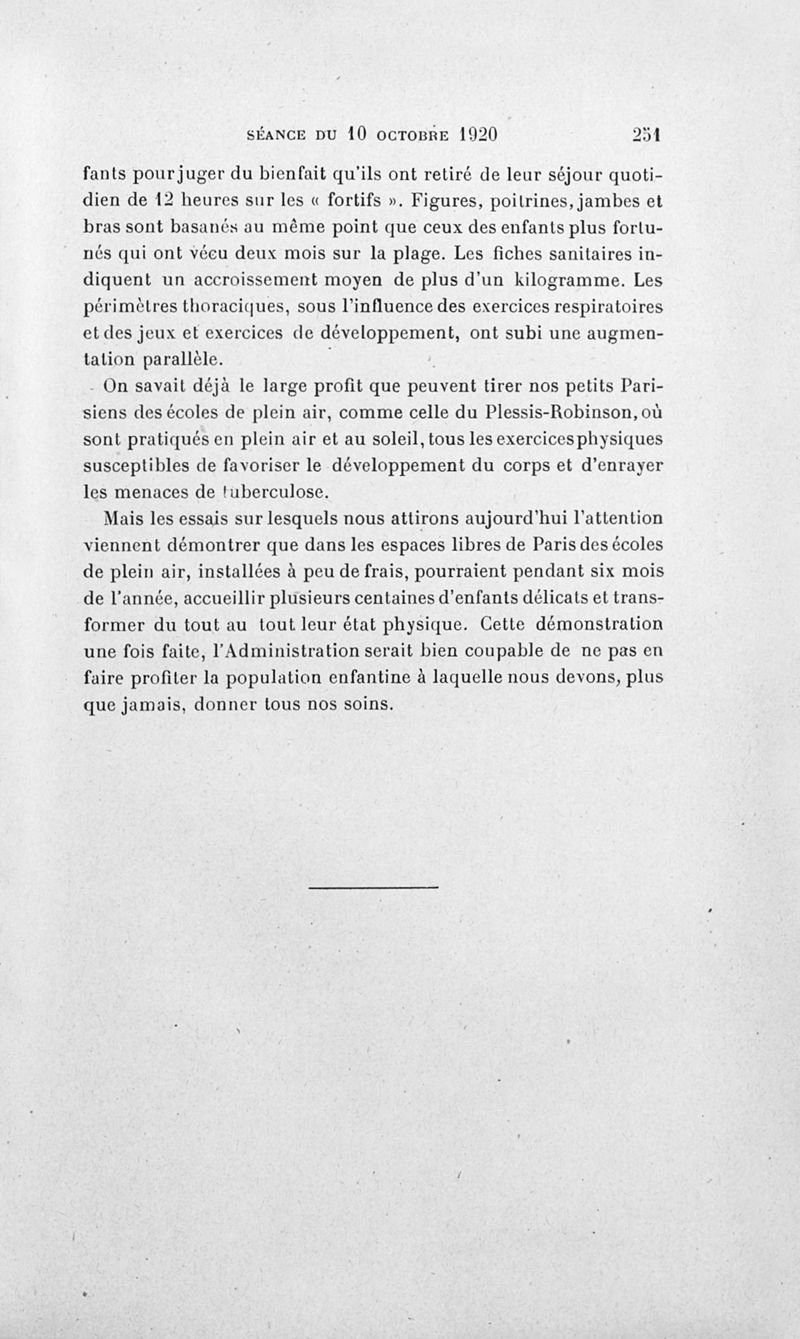 SÉANCE DU 10 OCTOBRE 1920 251

fants pour juger du bienfait qu'ils ont retiré de leur séjour quotidien de 12 heures sur les « fortifs ». Figures, poitrines, jambes et bras sont basanés au même point que ceux des enfants plus fortunés qui ont vécu deux mois sur la plage. Les fiches sanitaires indiquent un accroissement moyen de plus d'un kilogramme. Les périmètres thoraciques, sous l'influence des exercices respiratoires et des jeux et exercices de développement, ont subi une augmentation parallèle.

On savait déjà le large profit que peuvent tirer nos petits Parisiens des écoles de plein air, comme celle du Plessis-Robinson, où sont pratiqués en plein air et au soleil, tous les exercices physiques susceptibles de favoriser le développement du corps et d'enrayer les menaces de tuberculose.

Mais les essais sur lesquels nous attirons aujourd'hui l'attention viennent démontrer que dans les espaces libres de Paris des écoles de plein air, installées à peu de frais, pourraient pendant six mois de l'année, accueillir plusieurs centaines d'enfants délicats et transformer du tout au tout leur état physique. Cette démonstration une fois faite, l'Administration serait bien coupable de ne pas en faire profiter la population enfantine à laquelle nous devons, plus que jamais, donner tous nos soins.